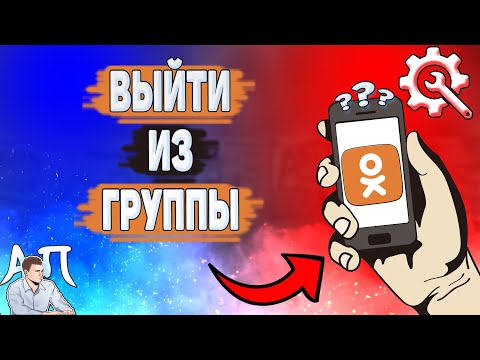 ВЫЙТИ
ИЗ
ГРУППЫ

???

АП